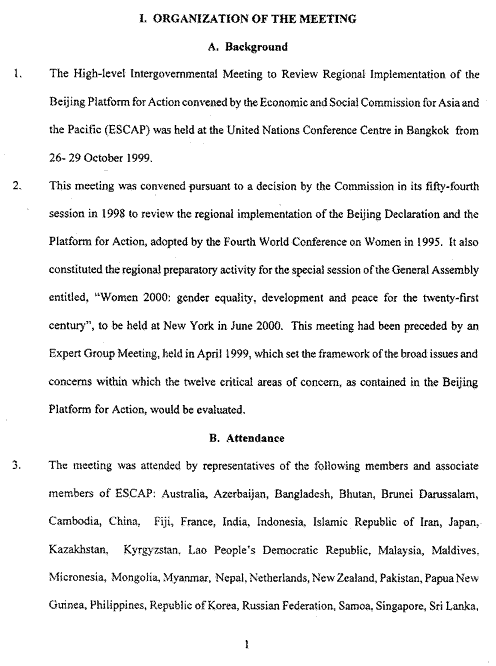 I. ORGANIZATION OF THE MEETING

A. Background

1. The High-level Intergovernmental Meeting to Review Regional Implementation of the Beijing Platform for Action convened by the Economic and Social Commission for Asia and the Pacific (ESCAP) was held at the United Nations Conference Centre in Bangkok from 26- 29 October 1999.

2. This meeting was convened pursuant to a decision by the Commission in its fifty-fourth session in 1998 to review the regional implementation of the Beijing Declaration and the Platform for Action, adopted by the Fourth World Conference on Women in 1995. It also constituted the regional preparatory activity for the special session of the General Assembly entitled, "Women 2000: gender equality, development and peace for the twenty-first century", to be held at New York in June 2000. This meeting had been preceded by an Expert Group Meeting, held in April 1999, which set the framework of the broad issues and concerns within which the twelve critical areas of concern, as contained in the Beijing Platform for Action, would be evaluated.

B. Attendance

3. The meeting was attended by representatives of the following members and associate members of ESCAP: Australia, Azerbaijan, Bangladesh, Bhutan, Brunei Darussalam, Cambodia, China, Fiji, France, India, Indonesia, Islamic Republic of Iran, Japan, Kazakhstan, Kyrgyzstan, Lao People's Democratic Republic, Malaysia, Maldives, Micronesia, Mongolia, Myanmar, Nepal, Netherlands, New Zealand, Pakistan, Papua New Guinea, Philippines, Republic of Korea, Russian Federation, Samoa, Singapore, Sri Lanka,

1